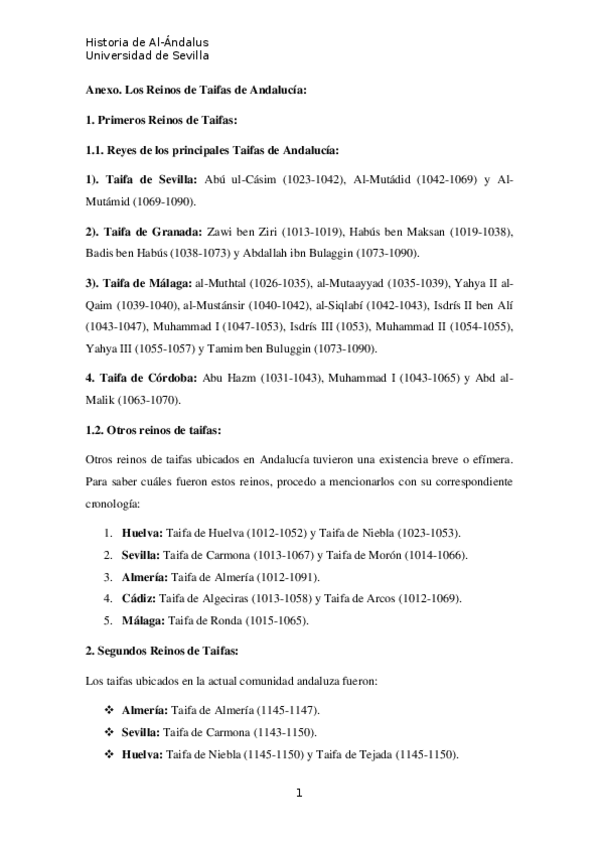 Historia de Al-Ándalus
Universidad de Sevilla

Anexo. Los Reinos de Taifas de Andalucía:

1. Primeros Reinos de Taifas:

1.1. Reyes de los principales Taifas de Andalucía:

1). Taifa de Sevilla: Abú ul-Cásim (1023-1042), Al-Mutádid (1042-1069) y Al-Mutámid (1069-1090).

2). Taifa de Granada: Zawi ben Ziri (1013-1019), Habús ben Maksan (1019-1038), Badis ben Habús (1038-1073) y Abdallah ibn Bulaggin (1073-1090).

3). Taifa de Málaga: al-Muthtal (1026-1035), al-Mutaayyad (1035-1039), Yahya II al-Qaim (1039-1040), al-Mustánsir (1040-1042), al-Siqlabí (1042-1043), Isdrís II ben Alí (1043-1047), Muhammad I (1047-1053), Isdrís III (1053), Muhammad II (1054-1055), Yahya III (1055-1057) y Tamim ben Buluggin (1073-1090).

4. Taifa de Córdoba: Abu Hazm (1031-1043), Muhammad I (1043-1065) y Abd al-Malik (1063-1070).

1.2. Otros reinos de taifas:

Otros reinos de taifas ubicados en Andalucía tuvieron una existencia breve o efímera. Para saber cuáles fueron estos reinos, procedo a mencionarlos con su correspondiente cronología:

1. Huelva: Taifa de Huelva (1012-1052) y Taifa de Niebla (1023-1053).
2. Sevilla: Taifa de Carmona (1013-1067) y Taifa de Morón (1014-1066).
3. Almería: Taifa de Almería (1012-1091).
4. Cádiz: Taifa de Algeciras (1013-1058) y Taifa de Arcos (1012-1069).
5. Málaga: Taifa de Ronda (1015-1065).

2. Segundos Reinos de Taifas:

Los taifas ubicados en la actual comunidad andaluza fueron:

❖ Almería: Taifa de Almería (1145-1147).
❖ Sevilla: Taifa de Carmona (1143-1150).
❖ Huelva: Taifa de Niebla (1145-1150) y Taifa de Tejada (1145-1150).

1